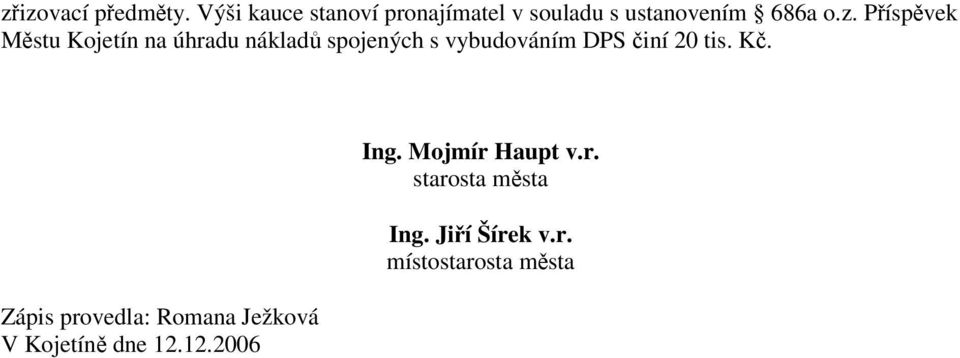 zřizovací předměty. Výši kauce stanoví pronajímatel v souladu s ustanovením § 686a o.z. Příspěvek Městu Kojetín na úhradu nákladů spojených s vybudováním DPS činí 20 tis. Kč.

Ing. Mojmír Haupt v.r.
starosta města

Ing. Jiří Šírek v.r.
místostarosta města

Zápis provedla: Romana Ježková
V Kojetíně dne 12.12.2006